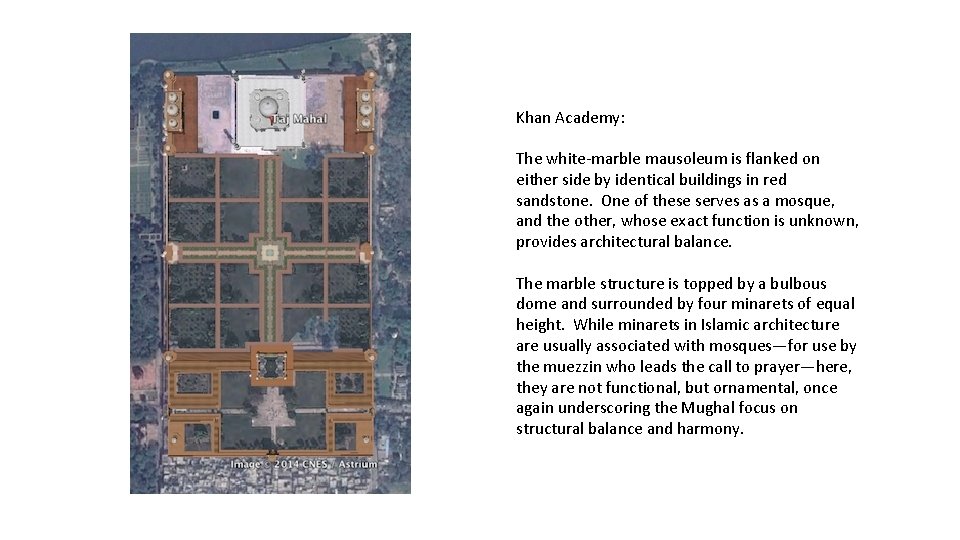 Taj Mahal

Image © 2014 CNES / Astrium

Khan Academy:

The white-marble mausoleum is flanked on either side by identical buildings in red sandstone. One of these serves as a mosque, and the other, whose exact function is unknown, provides architectural balance.

The marble structure is topped by a bulbous dome and surrounded by four minarets of equal height. While minarets in Islamic architecture are usually associated with mosques—for use by the muezzin who leads the call to prayer—here, they are not functional, but ornamental, once again underscoring the Mughal focus on structural balance and harmony.